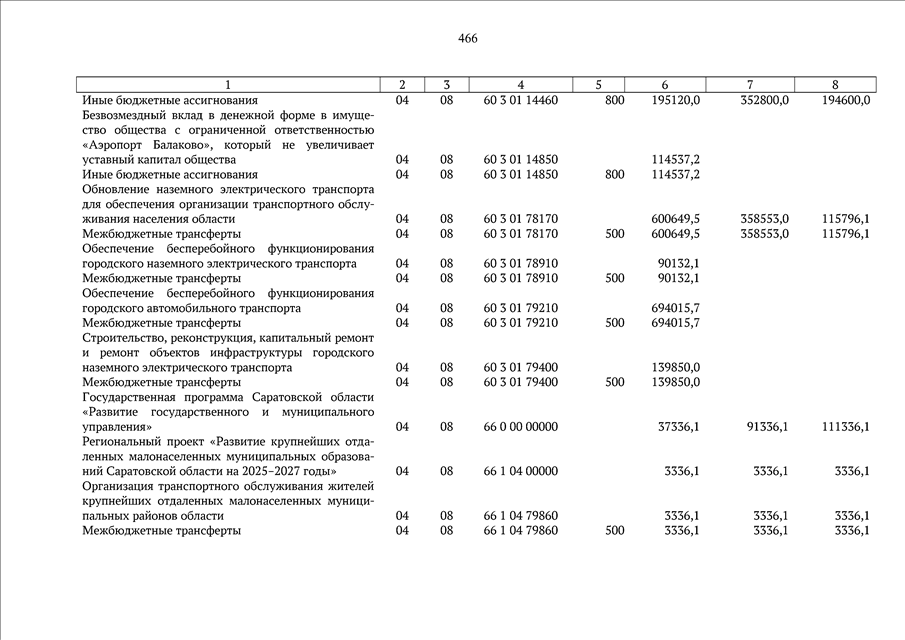 466

| 1 | 2 | 3 | 4 | 5 | 6 | 7 | 8 |
|---|---|---|---|---|---|---|---|
| Иные бюджетные ассигнования | 04 | 08 | 60 3 01 14460 | 800 | 195120,0 | 352800,0 | 194600,0 |
| Безвозмездный вклад в денежной форме в имущество общества с ограниченной ответственностью «Аэропорт Балаково», который не увеличивает уставный капитал общества | 04 | 08 | 60 3 01 14850 | | 114537,2 | | |
| Иные бюджетные ассигнования | 04 | 08 | 60 3 01 14850 | 800 | 114537,2 | | |
| Обновление наземного электрического транспорта для обеспечения организации транспортного обслуживания населения области | 04 | 08 | 60 3 01 78170 | | 600649,5 | 358553,0 | 115796,1 |
| Межбюджетные трансферты | 04 | 08 | 60 3 01 78170 | 500 | 600649,5 | 358553,0 | 115796,1 |
| Обеспечение бесперебойного функционирования городского наземного электрического транспорта | 04 | 08 | 60 3 01 78910 | | 90132,1 | | |
| Межбюджетные трансферты | 04 | 08 | 60 3 01 78910 | 500 | 90132,1 | | |
| Обеспечение бесперебойного функционирования городского автомобильного транспорта | 04 | 08 | 60 3 01 79210 | | 694015,7 | | |
| Межбюджетные трансферты | 04 | 08 | 60 3 01 79210 | 500 | 694015,7 | | |
| Строительство, реконструкция, капитальный ремонт и ремонт объектов инфраструктуры городского наземного электрического транспорта | 04 | 08 | 60 3 01 79400 | | 139850,0 | | |
| Межбюджетные трансферты | 04 | 08 | 60 3 01 79400 | 500 | 139850,0 | | |
| Государственная программа Саратовской области «Развитие государственного и муниципального управления» | 04 | 08 | 66 0 00 00000 | | 37336,1 | 91336,1 | 111336,1 |
| Региональный проект «Развитие крупнейших отдаленных малонаселенных муниципальных образований Саратовской области на 2025–2027 годы» | 04 | 08 | 66 1 04 00000 | | 3336,1 | 3336,1 | 3336,1 |
| Организация транспортного обслуживания жителей крупнейших отдаленных малонаселенных муниципальных районов области | 04 | 08 | 66 1 04 79860 | | 3336,1 | 3336,1 | 3336,1 |
| Межбюджетные трансферты | 04 | 08 | 66 1 04 79860 | 500 | 3336,1 | 3336,1 | 3336,1 |